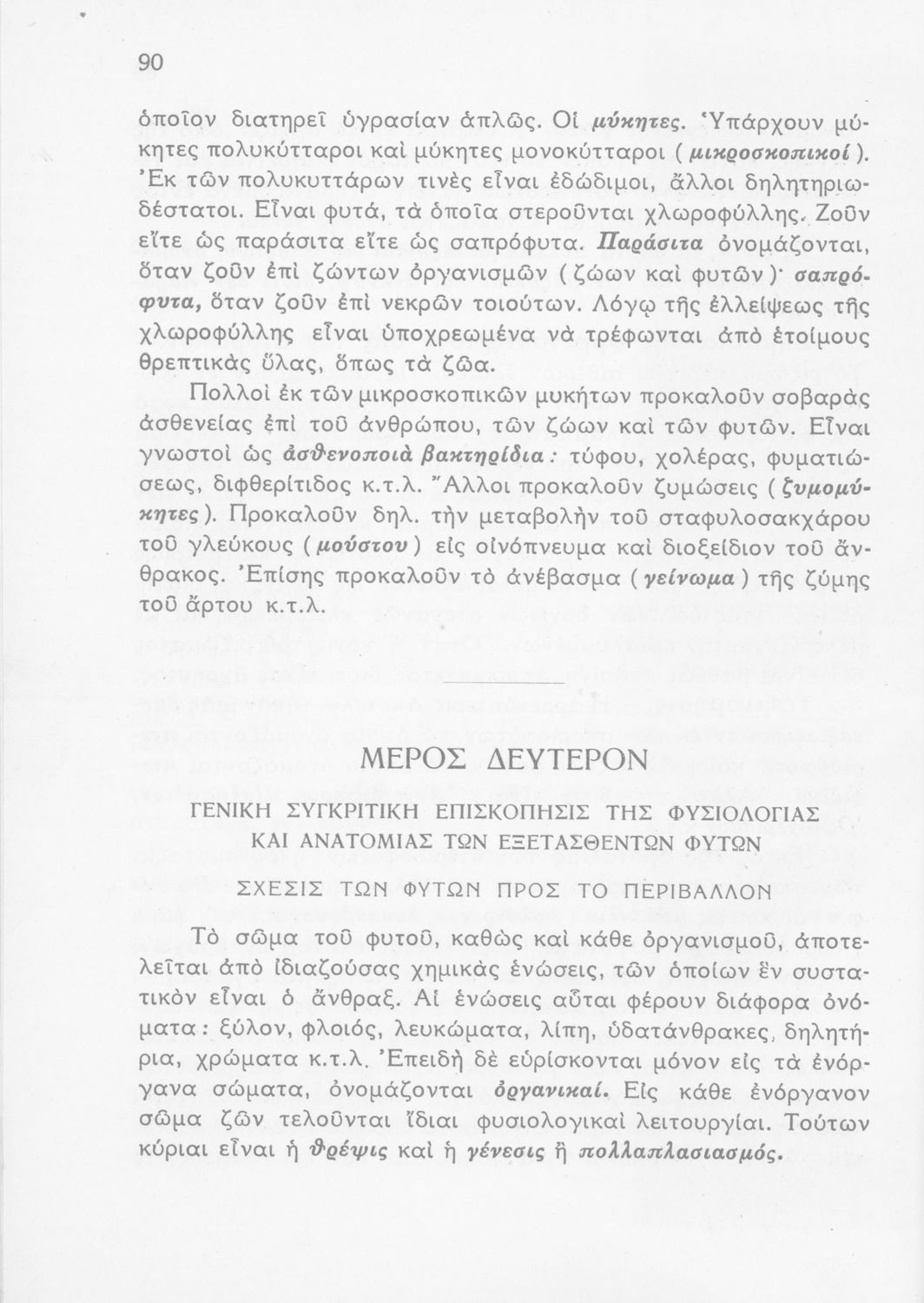 90

ὁποῖον διατηρεῖ ὑγρασίαν ἁπλῶς. Οἱ μύκητες. Ὑπάρχουν μύκητες πολυκύτταροι καὶ μύκητες μονοκύτταροι (μικροσκοπικοί). Ἐκ τῶν πολυκυττάρων τινὲς εἶναι ἐδώδιμοι, ἄλλοι δηλητηριωδέστατοι. Εἶναι φυτά, τὰ ὁποῖα στεροῦνται χλωροφύλλης. Ζοῦν εἴτε ὡς παράσιτα εἴτε ὡς σαπρόφυτα. Παράσιτα ὀνομάζονται, ὅταν ζοῦν ἐπὶ ζώντων ὀργανισμῶν (ζώων καὶ φυτῶν)· σαπρόφυτα, ὅταν ζοῦν ἐπὶ νεκρῶν τοιούτων. Λόγῳ τῆς ἐλλείψεως τῆς χλωροφύλλης εἶναι ὑποχρεωμένα νὰ τρέφωνται ἀπὸ ἑτοίμους θρεπτικὰς ὕλας, ὅπως τὰ ζῶα.

Πολλοὶ ἐκ τῶν μικροσκοπικῶν μυκήτων προκαλοῦν σοβαρὰς ἀσθενείας ἐπὶ τοῦ ἀνθρώπου, τῶν ζώων καὶ τῶν φυτῶν. Εἶναι γνωστοὶ ὡς ἀσθενοποιὰ βακτηρίδια: τύφου, χολέρας, φυματιώσεως, διφθερίτιδος κ.τ.λ. Ἄλλοι προκαλοῦν ζυμώσεις (ζυμομύκητες). Προκαλοῦν δηλ. τὴν μεταβολὴν τοῦ σταφυλοσακχάρου τοῦ γλεύκους (μούστου) εἰς οἰνόπνευμα καὶ διοξείδιον τοῦ ἄνθρακος. Ἐπίσης προκαλοῦν τὸ ἀνέβασμα (γείνωμα) τῆς ζύμης τοῦ ἄρτου κ.τ.λ.

ΜΕΡΟΣ ΔΕΥΤΕΡΟΝ

ΓΕΝΙΚΗ ΣΥΓΚΡΙΤΙΚΗ ΕΠΙΣΚΟΠΗΣΙΣ ΤΗΣ ΦΥΣΙΟΛΟΓΙΑΣ ΚΑΙ ΑΝΑΤΟΜΙΑΣ ΤΩΝ ΕΞΕΤΑΣΘΕΝΤΩΝ ΦΥΤΩΝ

ΣΧΕΣΙΣ ΤΩΝ ΦΥΤΩΝ ΠΡΟΣ ΤΟ ΠΕΡΙΒΑΛΛΟΝ

Τὸ σῶμα τοῦ φυτοῦ, καθὼς καὶ κάθε ὀργανισμοῦ, ἀποτελεῖται ἀπὸ ἰδιαζούσας χημικὰς ἑνώσεις, τῶν ὁποίων ἓν συστατικὸν εἶναι ὁ ἄνθραξ. Αἱ ἑνώσεις αὗται φέρουν διάφορα ὀνόματα: ξύλον, φλοιός, λευκώματα, λίπη, ὑδατάνθρακες, δηλητήρια, χρώματα κ.τ.λ. Ἐπειδὴ δὲ εὑρίσκονται μόνον εἰς τὰ ἐνόργανα σώματα, ὀνομάζονται ὀργανικαί. Εἰς κάθε ἐνόργανον σῶμα ζῶν τελοῦνται ἴδιαι φυσιολογικαὶ λειτουργίαι. Τούτων κύριαι εἶναι ἡ θρέψις καὶ ἡ γένεσις ἢ πολλαπλασιασμός.